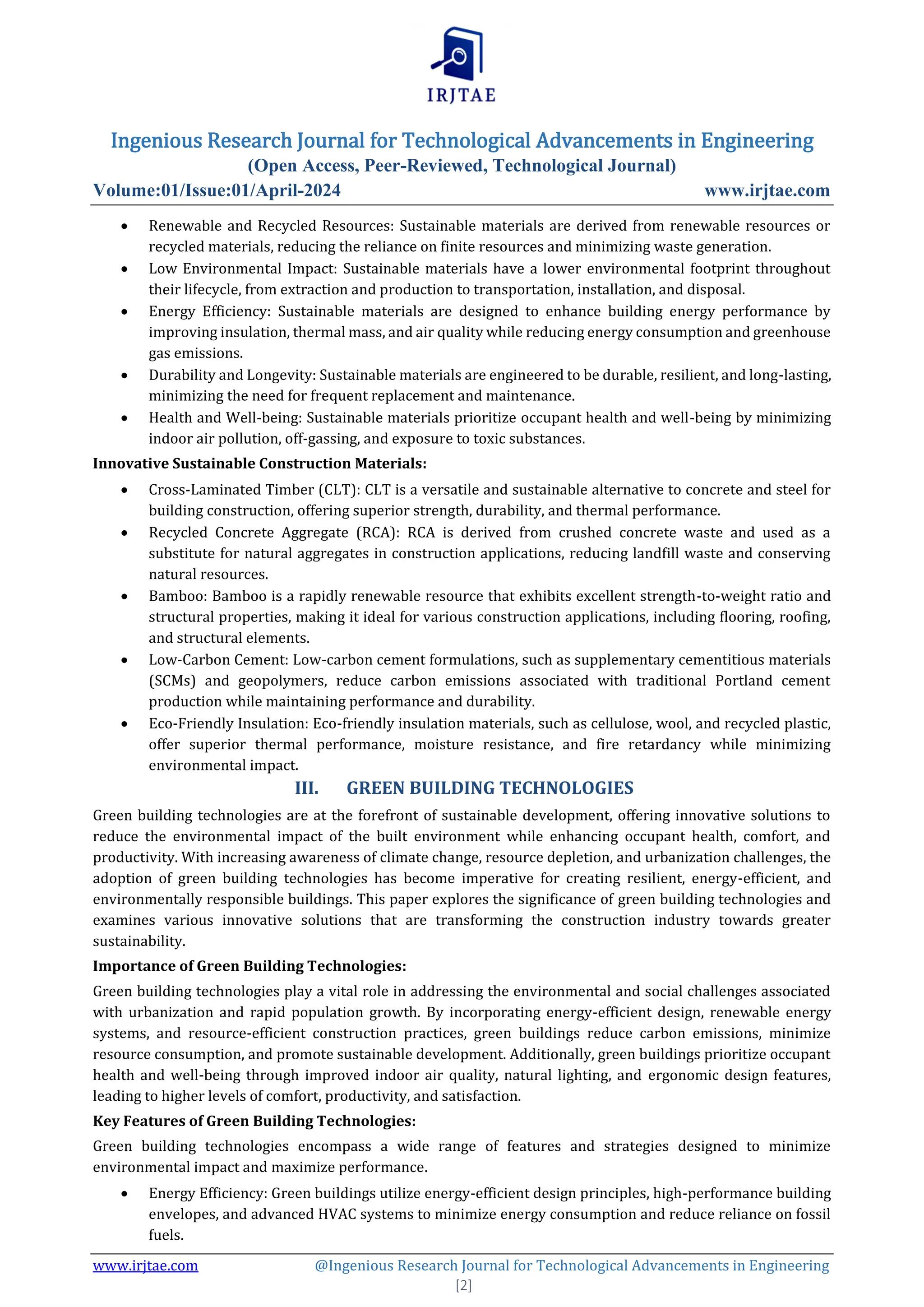 IRJTAE

Ingenious Research Journal for Technological Advancements in Engineering
(Open Access, Peer-Reviewed, Technological Journal)
Volume:01/Issue:01/April-2024 www.irjtae.com

• Renewable and Recycled Resources: Sustainable materials are derived from renewable resources or recycled materials, reducing the reliance on finite resources and minimizing waste generation.
• Low Environmental Impact: Sustainable materials have a lower environmental footprint throughout their lifecycle, from extraction and production to transportation, installation, and disposal.
• Energy Efficiency: Sustainable materials are designed to enhance building energy performance by improving insulation, thermal mass, and air quality while reducing energy consumption and greenhouse gas emissions.
• Durability and Longevity: Sustainable materials are engineered to be durable, resilient, and long-lasting, minimizing the need for frequent replacement and maintenance.
• Health and Well-being: Sustainable materials prioritize occupant health and well-being by minimizing indoor air pollution, off-gassing, and exposure to toxic substances.

Innovative Sustainable Construction Materials:

• Cross-Laminated Timber (CLT): CLT is a versatile and sustainable alternative to concrete and steel for building construction, offering superior strength, durability, and thermal performance.
• Recycled Concrete Aggregate (RCA): RCA is derived from crushed concrete waste and used as a substitute for natural aggregates in construction applications, reducing landfill waste and conserving natural resources.
• Bamboo: Bamboo is a rapidly renewable resource that exhibits excellent strength-to-weight ratio and structural properties, making it ideal for various construction applications, including flooring, roofing, and structural elements.
• Low-Carbon Cement: Low-carbon cement formulations, such as supplementary cementitious materials (SCMs) and geopolymers, reduce carbon emissions associated with traditional Portland cement production while maintaining performance and durability.
• Eco-Friendly Insulation: Eco-friendly insulation materials, such as cellulose, wool, and recycled plastic, offer superior thermal performance, moisture resistance, and fire retardancy while minimizing environmental impact.

III. GREEN BUILDING TECHNOLOGIES

Green building technologies are at the forefront of sustainable development, offering innovative solutions to reduce the environmental impact of the built environment while enhancing occupant health, comfort, and productivity. With increasing awareness of climate change, resource depletion, and urbanization challenges, the adoption of green building technologies has become imperative for creating resilient, energy-efficient, and environmentally responsible buildings. This paper explores the significance of green building technologies and examines various innovative solutions that are transforming the construction industry towards greater sustainability.

Importance of Green Building Technologies:

Green building technologies play a vital role in addressing the environmental and social challenges associated with urbanization and rapid population growth. By incorporating energy-efficient design, renewable energy systems, and resource-efficient construction practices, green buildings reduce carbon emissions, minimize resource consumption, and promote sustainable development. Additionally, green buildings prioritize occupant health and well-being through improved indoor air quality, natural lighting, and ergonomic design features, leading to higher levels of comfort, productivity, and satisfaction.

Key Features of Green Building Technologies:

Green building technologies encompass a wide range of features and strategies designed to minimize environmental impact and maximize performance.

• Energy Efficiency: Green buildings utilize energy-efficient design principles, high-performance building envelopes, and advanced HVAC systems to minimize energy consumption and reduce reliance on fossil fuels.

www.irjtae.com @Ingenious Research Journal for Technological Advancements in Engineering
[2]